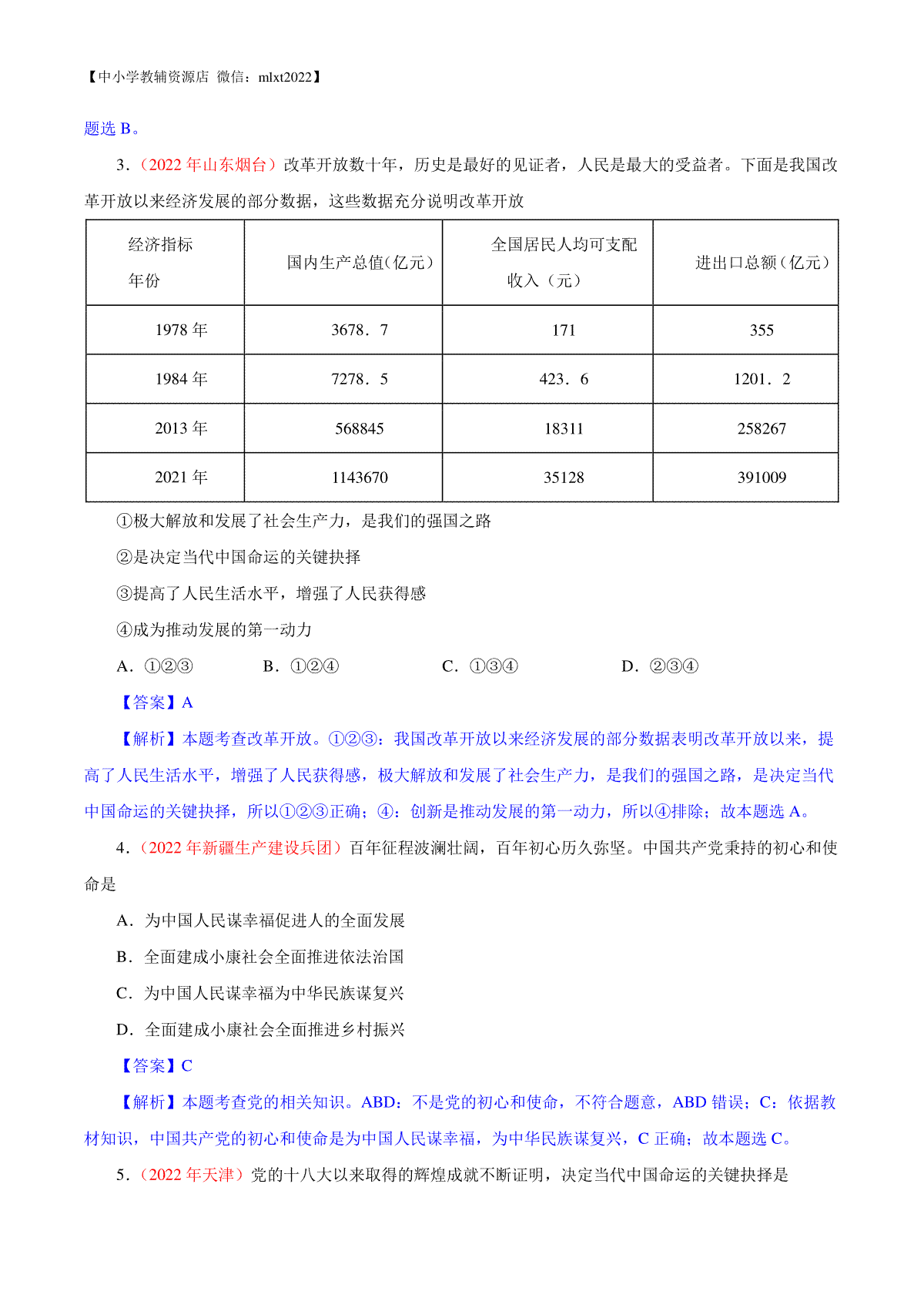 【中小学教辅资源店 微信：mlxt2022】

题选 B。

3．（2022 年山东烟台）改革开放数十年，历史是最好的见证者，人民是最大的受益者。下面是我国改革开放以来经济发展的部分数据，这些数据充分说明改革开放

| 经济指标 年份 | 国内生产总值(亿元) | 全国居民人均可支配收入（元） | 进出口总额(亿元) |
|---|---|---|---|
| 1978 年 | 3678．7 | 171 | 355 |
| 1984 年 | 7278．5 | 423．6 | 1201．2 |
| 2013 年 | 568845 | 18311 | 258267 |
| 2021 年 | 1143670 | 35128 | 391009 |

①极大解放和发展了社会生产力，是我们的强国之路

②是决定当代中国命运的关键抉择

③提高了人民生活水平，增强了人民获得感

④成为推动发展的第一动力

A．①②③　　B．①②④　　C．①③④　　D．②③④

【答案】A

【解析】本题考查改革开放。①②③：我国改革开放以来经济发展的部分数据表明改革开放以来，提高了人民生活水平，增强了人民获得感，极大解放和发展了社会生产力，是我们的强国之路，是决定当代中国命运的关键抉择，所以①②③正确；④：创新是推动发展的第一动力，所以④排除；故本题选 A。

4．（2022 年新疆生产建设兵团）百年征程波澜壮阔，百年初心历久弥坚。中国共产党秉持的初心和使命是

A．为中国人民谋幸福促进人的全面发展

B．全面建成小康社会全面推进依法治国

C．为中国人民谋幸福为中华民族谋复兴

D．全面建成小康社会全面推进乡村振兴

【答案】C

【解析】本题考查党的相关知识。ABD：不是党的初心和使命，不符合题意，ABD 错误；C：依据教材知识，中国共产党的初心和使命是为中国人民谋幸福，为中华民族谋复兴，C 正确；故本题选 C。

5．（2022 年天津）党的十八大以来取得的辉煌成就不断证明，决定当代中国命运的关键抉择是